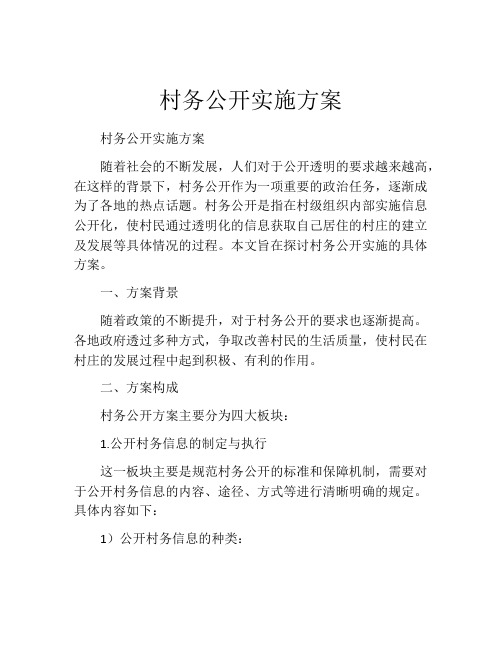 村务公开实施方案

村务公开实施方案

随着社会的不断发展，人们对于公开透明的要求越来越高，在这样的背景下，村务公开作为一项重要的政治任务，逐渐成为了各地的热点话题。村务公开是指在村级组织内部实施信息公开化，使村民通过透明化的信息获取自己居住的村庄的建立及发展等具体情况的过程。本文旨在探讨村务公开实施的具体方案。

一、方案背景

随着政策的不断提升，对于村务公开的要求也逐渐提高。各地政府透过多种方式，争取改善村民的生活质量，使村民在村庄的发展过程中起到积极、有利的作用。

二、方案构成

村务公开方案主要分为四大板块：

1.公开村务信息的制定与执行

这一板块主要是规范村务公开的标准和保障机制，需要对于公开村务信息的内容、途径、方式等进行清晰明确的规定。具体内容如下：

1）公开村务信息的种类：